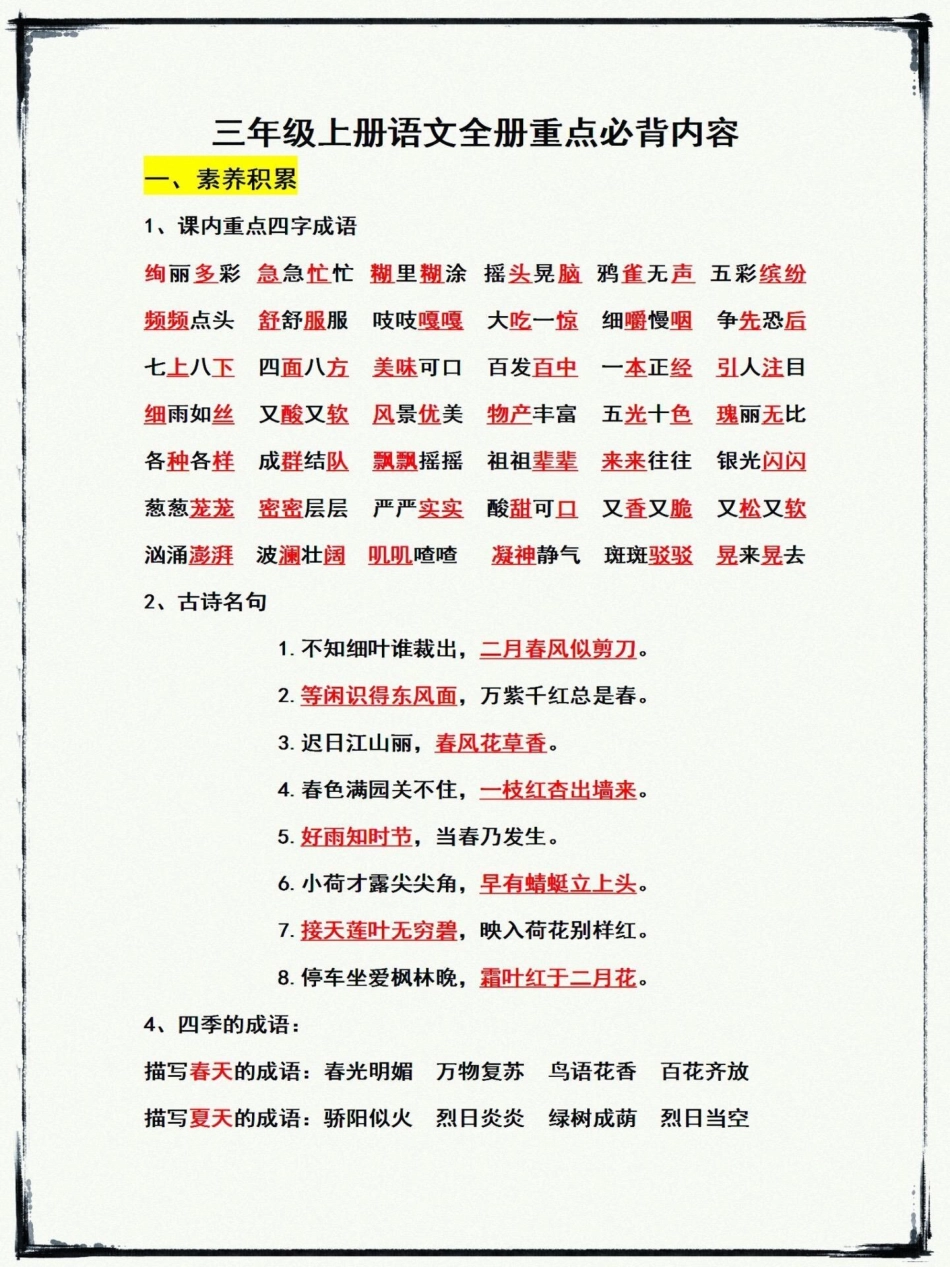 三年级上册语文全册重点必背内容

一、素养积累

1、课内重点四字成语

绚丽多彩 急急忙忙 糊里糊涂 摇头晃脑 鸦雀无声 五彩缤纷

频频点头 舒舒服服 吱吱嘎嘎 大吃一惊 细嚼慢咽 争先恐后

七上八下 四面八方 美味可口 百发百中 一本正经 引人注目

细雨如丝 又酸又软 风景优美 物产丰富 五光十色 瑰丽无比

各种各样 成群结队 飘飘摇摇 祖祖辈辈 来来往往 银光闪闪

葱葱茏茏 密密层层 严严实实 酸甜可口 又香又脆 又松又软

汹涌澎湃 波澜壮阔 叽叽喳喳 凝神静气 斑斑驳驳 晃来晃去

2、古诗名句

1. 不知细叶谁裁出，二月春风似剪刀。

2. 等闲识得东风面，万紫千红总是春。

3. 迟日江山丽，春风花草香。

4. 春色满园关不住，一枝红杏出墙来。

5. 好雨知时节，当春乃发生。

6. 小荷才露尖尖角，早有蜻蜓立上头。

7. 接天莲叶无穷碧，映入荷花别样红。

8. 停车坐爱枫林晚，霜叶红于二月花。

4、四季的成语：

描写春天的成语：春光明媚 万物复苏 鸟语花香 百花齐放

描写夏天的成语：骄阳似火 烈日炎炎 绿树成荫 烈日当空